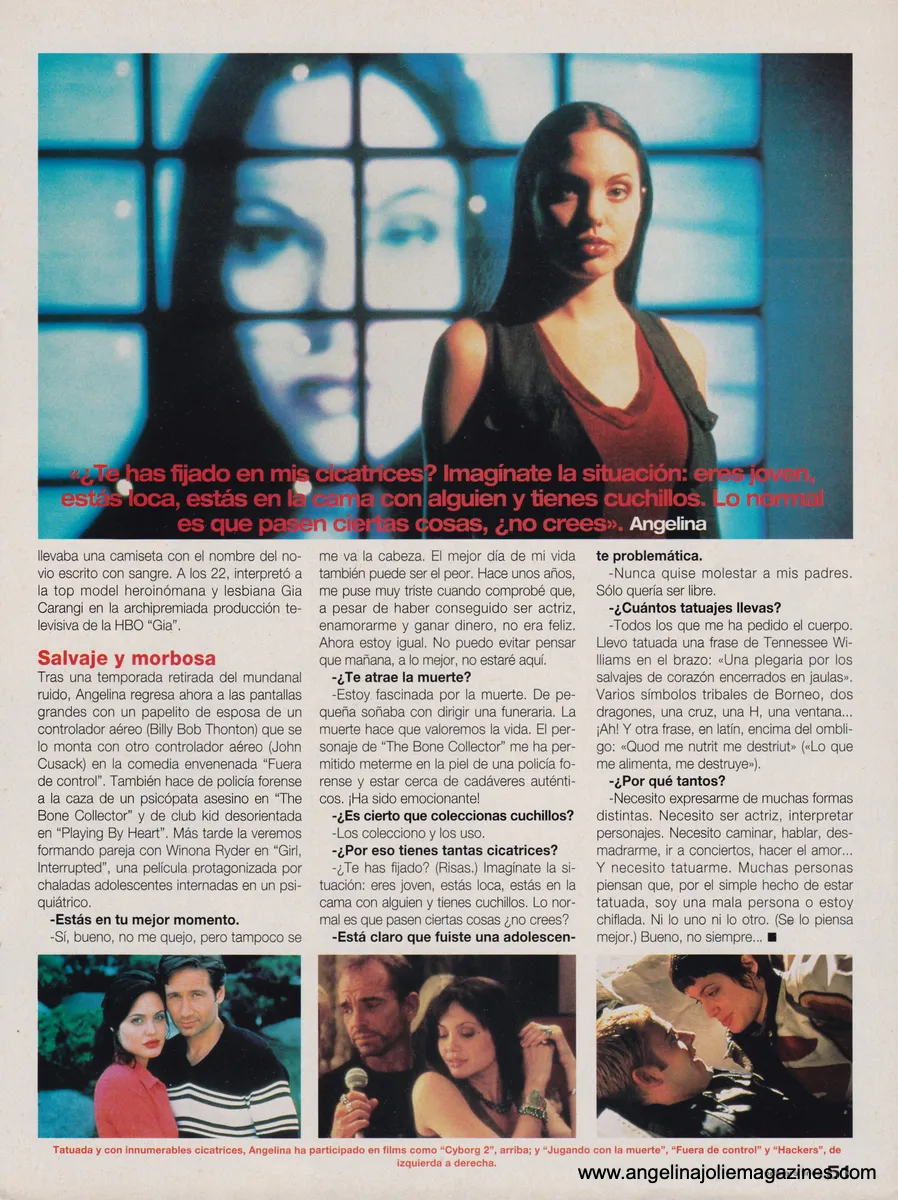 «¿Te has fijado en mis cicatrices? Imagínate la situación: eres joven, estás loca, estás en la cama con alguien y tienes cuchillos. Lo normal es que pasen ciertas cosas, ¿no crees». Angelina

llevaba una camiseta con el nombre del novio escrito con sangre. A los 22, interpretó a la top model heroinómana y lesbiana Gia Carangi en la archipremiada producción televisiva de la HBO "Gia".

Salvaje y morbosa
Tras una temporada retirada del mundanal ruido, Angelina regresa ahora a las pantallas grandes con un papelito de esposa de un controlador aéreo (Billy Bob Thonton) que se lo monta con otro controlador aéreo (John Cusack) en la comedia envenenada "Fuera de control". También hace de policía forense a la caza de un psicópata asesino en "The Bone Collector" y de club kid desorientada en "Playing By Heart". Más tarde la veremos formando pareja con Winona Ryder en "Girl, Interrupted", una película protagonizada por chaladas adolescentes internadas en un psiquiátrico.
-Estás en tu mejor momento.
-Sí, bueno, no me quejo, pero tampoco se me va la cabeza. El mejor día de mi vida también puede ser el peor. Hace unos años, me puse muy triste cuando comprobé que, a pesar de haber conseguido ser actriz, enamorarme y ganar dinero, no era feliz. Ahora estoy igual. No puedo evitar pensar que mañana, a lo mejor, no estaré aquí.
-¿Te atrae la muerte?
-Estoy fascinada por la muerte. De pequeña soñaba con dirigir una funeraria. La muerte hace que valoremos la vida. El personaje de "The Bone Collector" me ha permitido meterme en la piel de una policía forense y estar cerca de cadáveres auténticos. ¡Ha sido emocionante!
-¿Es cierto que coleccionas cuchillos?
-Los colecciono y los uso.
-¿Por eso tienes tantas cicatrices?
-¿Te has fijado? (Risas.) Imagínate la situación: eres joven, estás loca, estás en la cama con alguien y tienes cuchillos. Lo normal es que pasen ciertas cosas ¿no crees?
-Está claro que fuiste una adolescente problemática.
-Nunca quise molestar a mis padres. Sólo quería ser libre.
-¿Cuántos tatuajes llevas?
-Todos los que me ha pedido el cuerpo. Llevo tatuada una frase de Tennessee Williams en el brazo: «Una plegaria por los salvajes de corazón encerrados en jaulas». Varios símbolos tribales de Borneo, dos dragones, una cruz, una H, una ventana... ¡Ah! Y otra frase, en latín, encima del ombligo: «Quod me nutrit me destriut» («Lo que me alimenta, me destruye»).
-¿Por qué tantos?
-Necesito expresarme de muchas formas distintas. Necesito ser actriz, interpretar personajes. Necesito caminar, hablar, desmadrarme, ir a conciertos, hacer el amor... Y necesito tatuarme. Muchas personas piensan que, por el simple hecho de estar tatuada, soy una mala persona o estoy chiflada. Ni lo uno ni lo otro. (Se lo piensa mejor.) Bueno, no siempre... ■

Tatuada y con innumerables cicatrices, Angelina ha participado en films como "Cyborg 2", arriba; y "Jugando con la muerte", "Fuera de control" y "Hackers", de izquierda a derecha.

www.angelinajoliemagazines.com 51